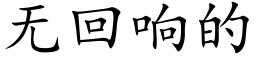 无回响的